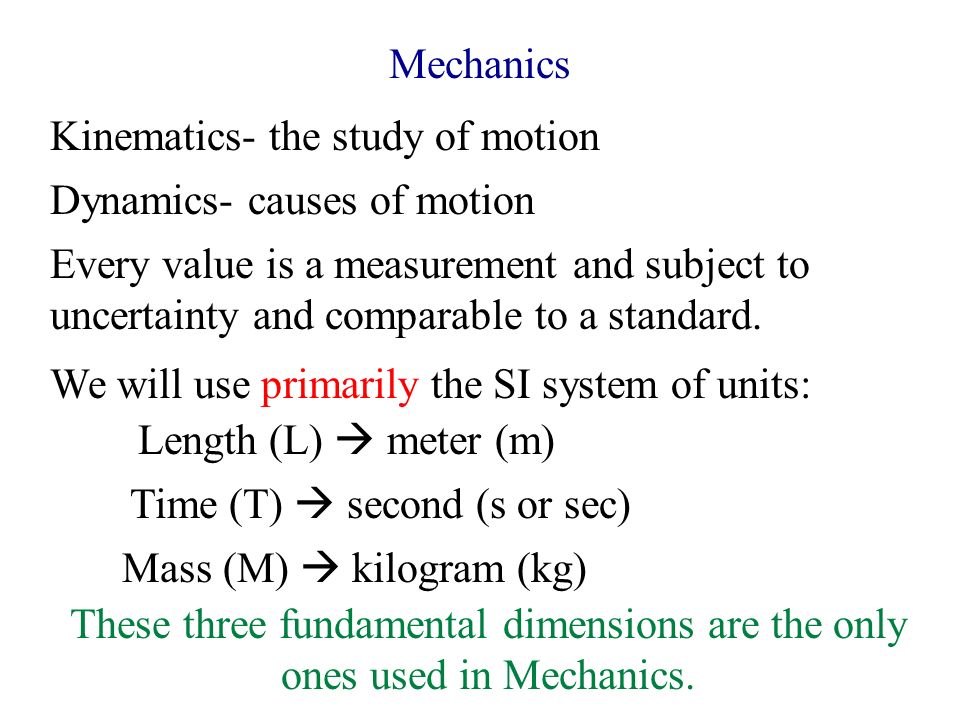 Mechanics

Kinematics- the study of motion

Dynamics- causes of motion

Every value is a measurement and subject to uncertainty and comparable to a standard.

We will use primarily the SI system of units:

Length (L) → meter (m)

Time (T) → second (s or sec)

Mass (M) → kilogram (kg)

These three fundamental dimensions are the only ones used in Mechanics.